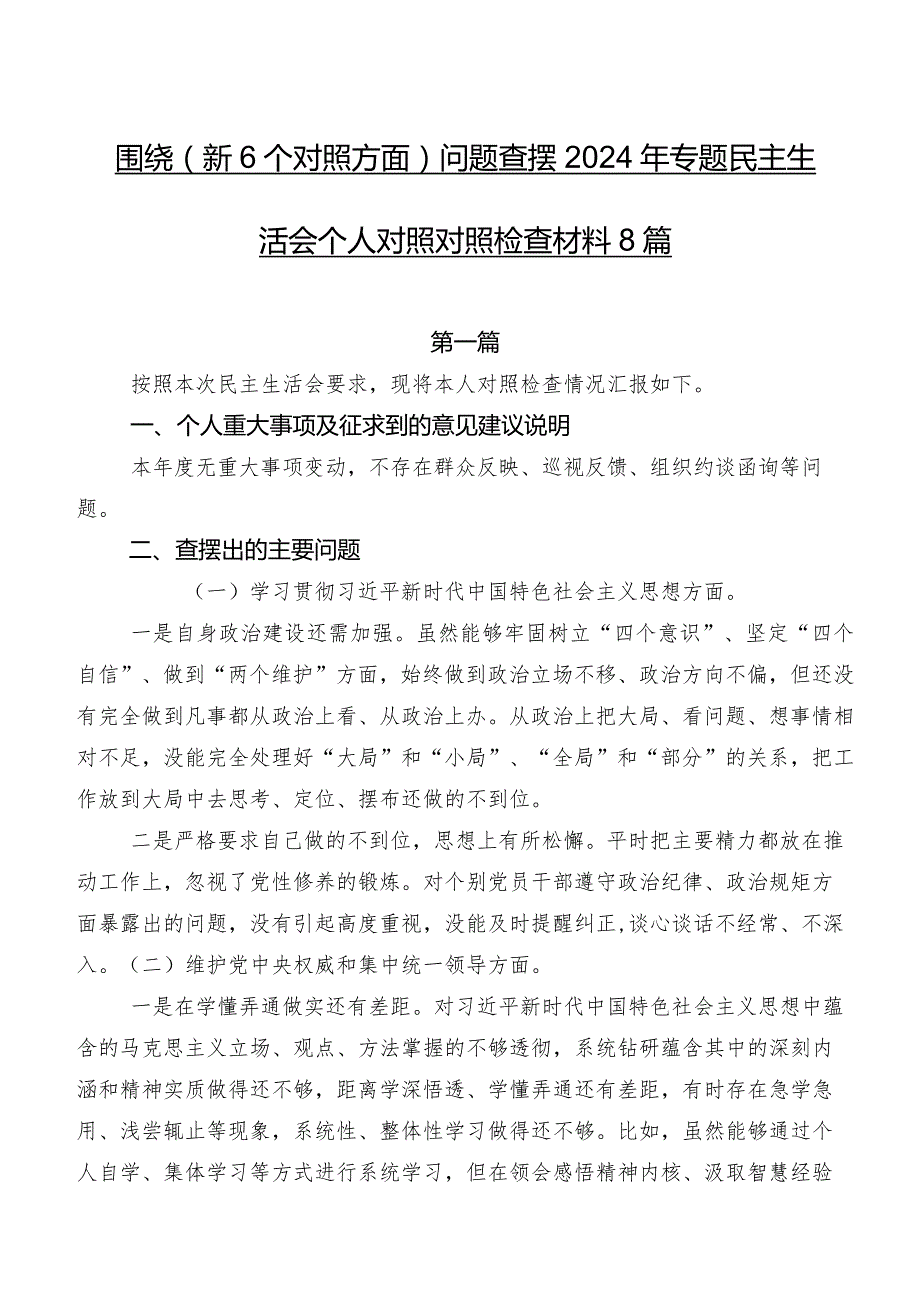 围绕（新6个对照方面）问题查摆2024年专题民主生活会个人对照对照检查材料8篇

第一篇

按照本次民主生活会要求，现将本人对照检查情况汇报如下。

一、个人重大事项及征求到的意见建议说明

本年度无重大事项变动，不存在群众反映、巡视反馈、组织约谈函询等问题。

二、查摆出的主要问题

（一）学习贯彻习近平新时代中国特色社会主义思想方面。

一是自身政治建设还需加强。虽然能够牢固树立“四个意识”、坚定“四个自信”、做到“两个维护”方面，始终做到政治立场不移、政治方向不偏，但还没有完全做到凡事都从政治上看、从政治上办。从政治上把大局、看问题、想事情相对不足，没能完全处理好“大局”和“小局”、“全局”和“部分”的关系，把工作放到大局中去思考、定位、摆布还做的不到位。

二是严格要求自己做的不到位，思想上有所松懈。平时把主要精力都放在推动工作上，忽视了党性修养的锻炼。对个别党员干部遵守政治纪律、政治规矩方面暴露出的问题，没有引起高度重视，没能及时提醒纠正,谈心谈话不经常、不深入。（二）维护党中央权威和集中统一领导方面。

一是在学懂弄通做实还有差距。对习近平新时代中国特色社会主义思想中蕴含的马克思主义立场、观点、方法掌握的不够透彻，系统钻研蕴含其中的深刻内涵和精神实质做得还不够，距离学深悟透、学懂弄通还有差距，有时存在急学急用、浅尝辄止等现象，系统性、整体性学习做得还不够。比如，虽然能够通过个人自学、集体学习等方式进行系统学习，但在领会感悟精神内核、汲取智慧经验